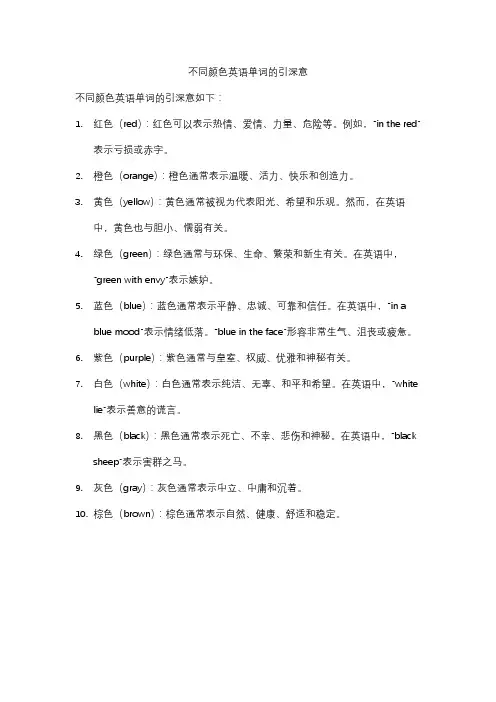 不同颜色英语单词的引深意

不同颜色英语单词的引深意如下：

1. 红色（red）：红色可以表示热情、爱情、力量、危险等。例如，"in the red"表示亏损或赤字。

2. 橙色（orange）：橙色通常表示温暖、活力、快乐和创造力。

3. 黄色（yellow）：黄色通常被视为代表阳光、希望和乐观。然而，在英语中，黄色也与胆小、懦弱有关。

4. 绿色（green）：绿色通常与环保、生命、繁荣和新生有关。在英语中，"green with envy"表示嫉妒。

5. 蓝色（blue）：蓝色通常表示平静、忠诚、可靠和信任。在英语中，"in a blue mood"表示情绪低落。"blue in the face"形容非常生气、沮丧或疲惫。

6. 紫色（purple）：紫色通常与皇室、权威、优雅和神秘有关。

7. 白色（white）：白色通常表示纯洁、无辜、和平和希望。在英语中，"white lie"表示善意的谎言。

8. 黑色（black）：黑色通常表示死亡、不幸、悲伤和神秘。在英语中，"black sheep"表示害群之马。

9. 灰色（gray）：灰色通常表示中立、中庸和沉着。

10. 棕色（brown）：棕色通常表示自然、健康、舒适和稳定。